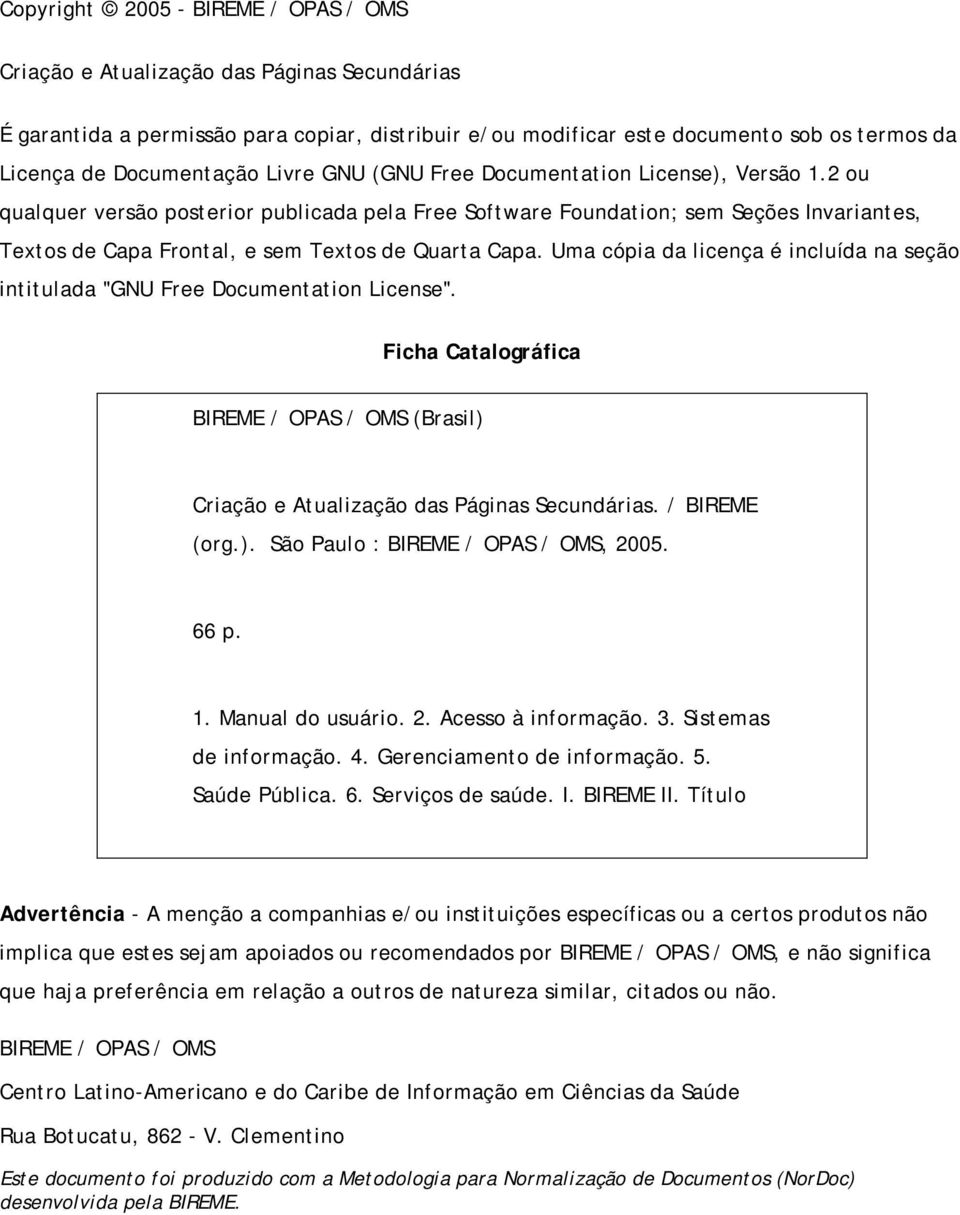 Copyright © 2005 - BIREME / OPAS / OMS

Criação e Atualização das Páginas Secundárias

É garantida a permissão para copiar, distribuir e/ou modificar este documento sob os termos da Licença de Documentação Livre GNU (GNU Free Documentation License), Versão 1.2 ou qualquer versão posterior publicada pela Free Software Foundation; sem Seções Invariantes, Textos de Capa Frontal, e sem Textos de Quarta Capa. Uma cópia da licença é incluída na seção intitulada "GNU Free Documentation License".

Ficha Catalográfica

BIREME / OPAS / OMS (Brasil)

Criação e Atualização das Páginas Secundárias. / BIREME (org.). São Paulo : BIREME / OPAS / OMS, 2005.

66 p.

1. Manual do usuário. 2. Acesso à informação. 3. Sistemas de informação. 4. Gerenciamento de informação. 5. Saúde Pública. 6. Serviços de saúde. I. BIREME II. Título

Advertência - A menção a companhias e/ou instituições específicas ou a certos produtos não implica que estes sejam apoiados ou recomendados por BIREME / OPAS / OMS, e não significa que haja preferência em relação a outros de natureza similar, citados ou não.

BIREME / OPAS / OMS

Centro Latino-Americano e do Caribe de Informação em Ciências da Saúde

Rua Botucatu, 862 - V. Clementino

Este documento foi produzido com a Metodologia para Normalização de Documentos (NorDoc) desenvolvida pela BIREME.